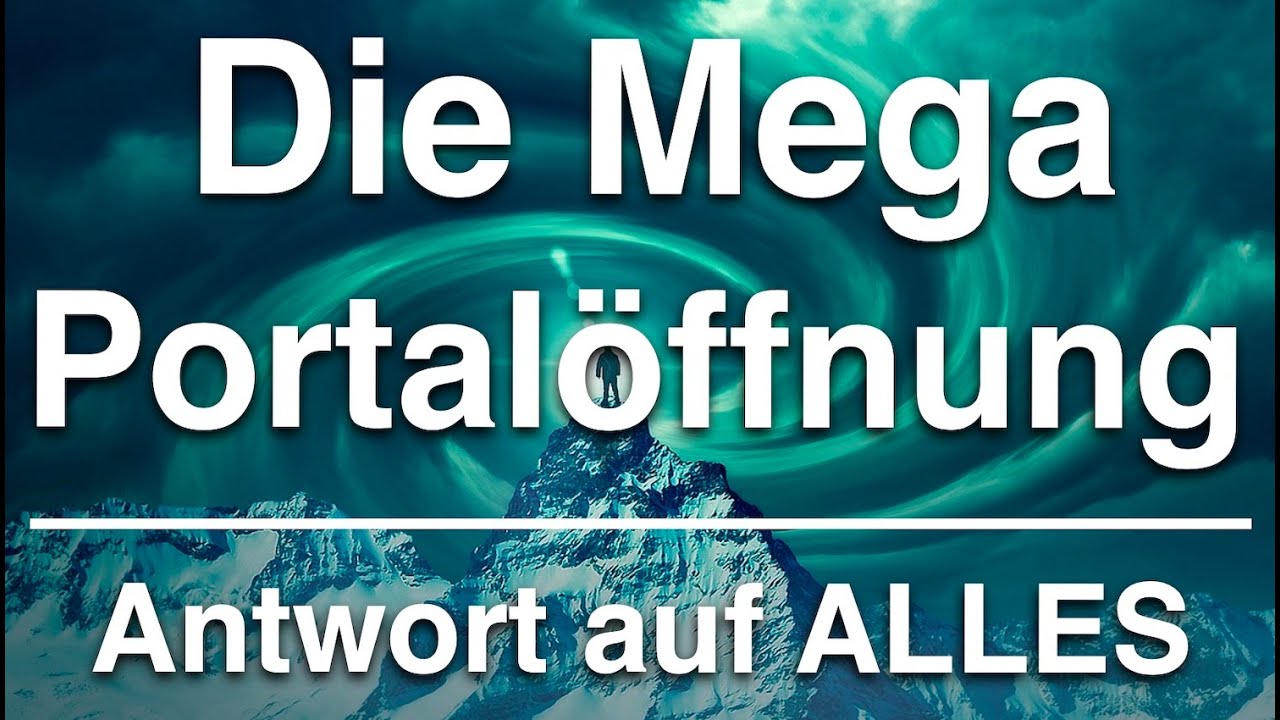 Die Mega Portalöffnung

Antwort auf ALLES